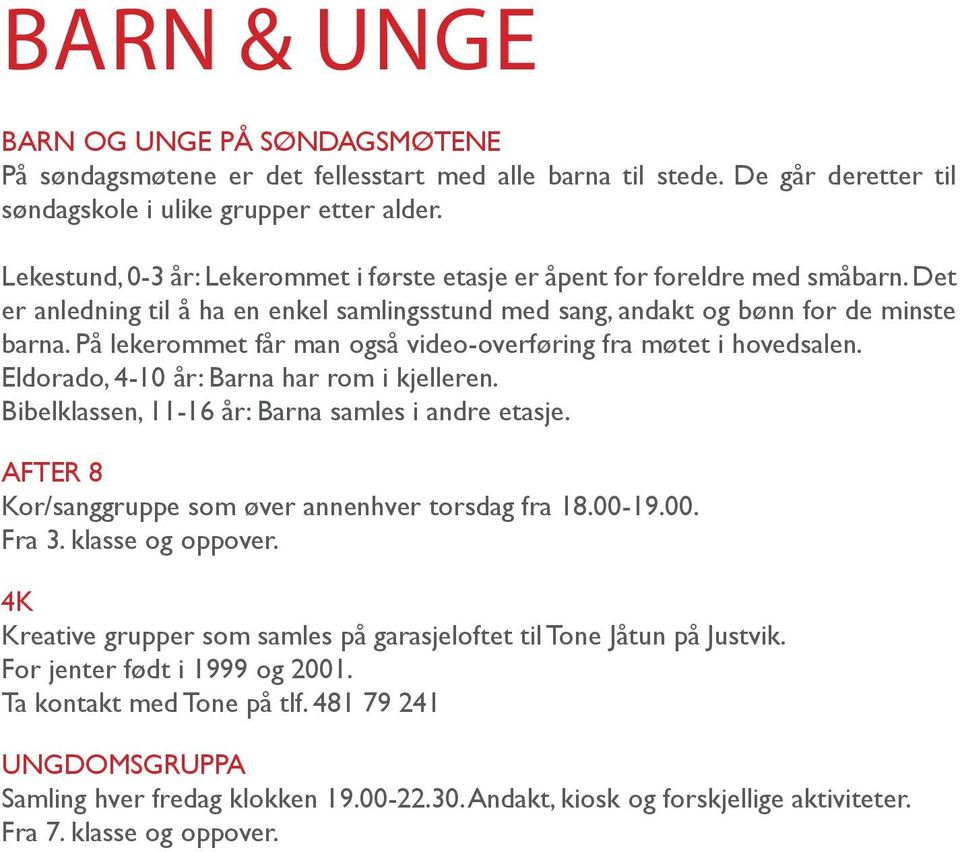 BARN & UNGE

BARN OG UNGE PÅ SØNDAGSMØTENE
På søndagsmøtene er det fellesstart med alle barna til stede. De går deretter til søndagskole i ulike grupper etter alder.

Lekestund, 0-3 år: Lekerommet i første etasje er åpent for foreldre med småbarn. Det er anledning til å ha en enkel samlingsstund med sang, andakt og bønn for de minste barna. På lekerommet får man også video-overføring fra møtet i hovedsalen.
Eldorado, 4-10 år: Barna har rom i kjelleren.
Bibelklassen, 11-16 år: Barna samles i andre etasje.

AFTER 8
Kor/sanggruppe som øver annenhver torsdag fra 18.00-19.00.
Fra 3. klasse og oppover.

4K
Kreative grupper som samles på garasjeloftet til Tone Jåtun på Justvik.
For jenter født i 1999 og 2001.
Ta kontakt med Tone på tlf. 481 79 241

UNGDOMSGRUPPA
Samling hver fredag klokken 19.00-22.30. Andakt, kiosk og forskjellige aktiviteter.
Fra 7. klasse og oppover.